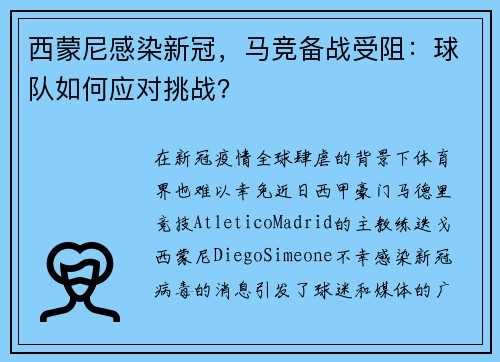 西蒙尼感染新冠，马竞备战受阻：球队如何应对挑战？

在新冠疫情全球肆虐的背景下体育界也难以幸免近日西甲豪门马德里竞技AtleticoMadrid的主教练迭戈西蒙尼DiegoSimeone不幸感染新冠病毒的消息引发了球迷和媒体的广